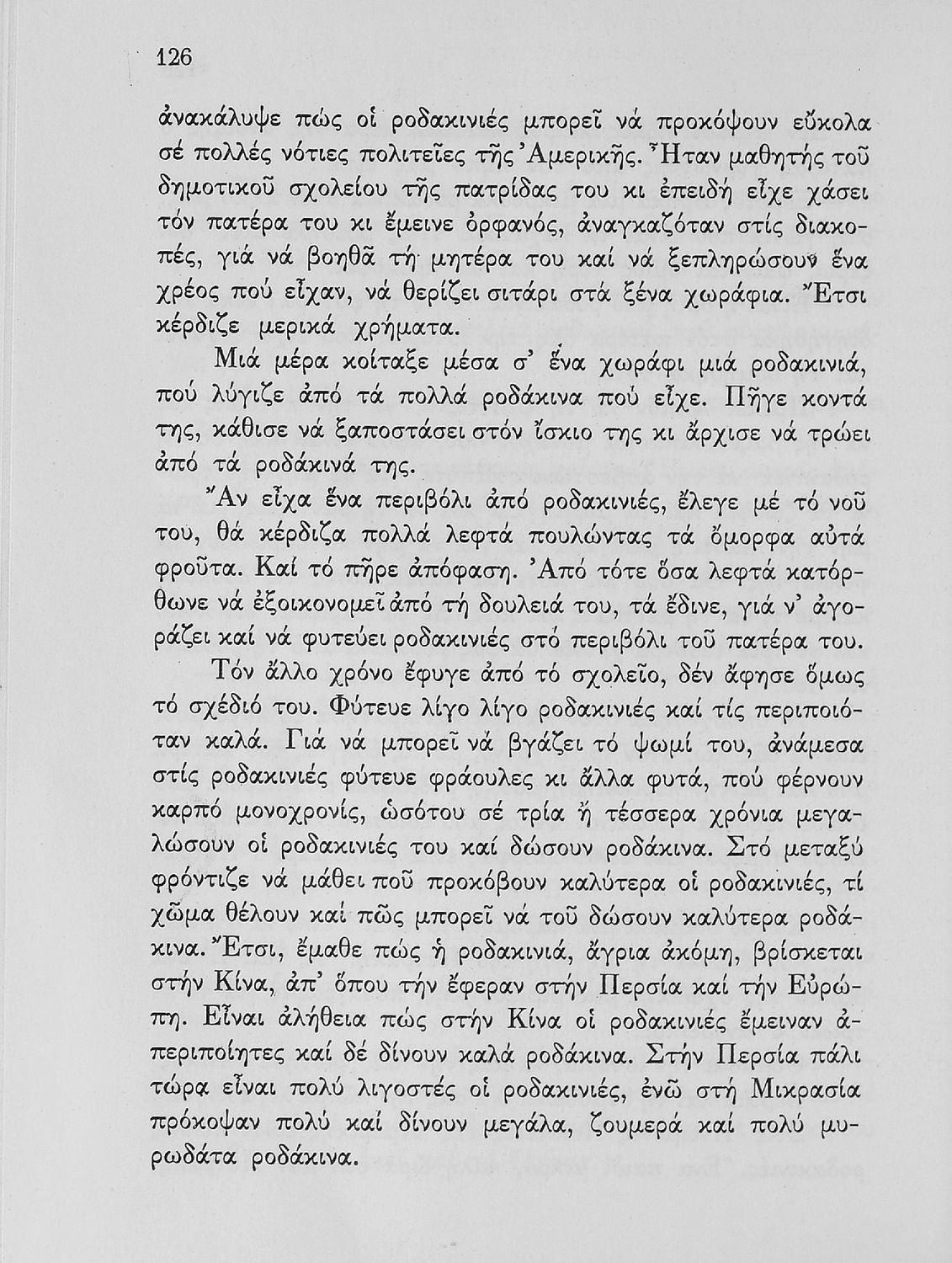 126

ἀνακάλυψε πώς οἱ ροδακινιές μπορεῖ νά προκόψουν εὔκολα σέ πολλές νότιες πολιτεῖες τῆς Ἀμερικῆς. Ἦταν μαθητής τοῦ δημοτικοῦ σχολείου τῆς πατρίδας του κι ἐπειδή εἶχε χάσει τόν πατέρα του κι ἔμεινε ὀρφανός, ἀναγκαζόταν στίς διακοπές, γιά νά βοηθᾶ τή μητέρα του καί νά ξεπληρώσουν ἕνα χρέος πού εἶχαν, νά θερίζει σιτάρι στά ξένα χωράφια. Ἔτσι κέρδιζε μερικά χρήματα.

Μιά μέρα κοίταξε μέσα σ' ἕνα χωράφι μιά ροδακινιά, πού λύγιζε ἀπό τά πολλά ροδάκινα πού εἶχε. Πῆγε κοντά της, κάθισε νά ξαποστάσει στόν ἴσκιο της κι ἄρχισε νά τρώει ἀπό τά ροδάκινά της.

Ἄν εἶχα ἕνα περιβόλι ἀπό ροδακινιές, ἔλεγε μέ τό νοῦ του, θά κέρδιζα πολλά λεφτά πουλώντας τά ὄμορφα αὐτά φροῦτα. Καί τό πῆρε ἀπόφαση. Ἀπό τότε ὅσα λεφτά κατόρθωνε νά ἐξοικονομεῖ ἀπό τή δουλειά του, τά ἔδινε, γιά ν' ἀγοράζει καί νά φυτεύει ροδακινιές στό περιβόλι τοῦ πατέρα του.

Τόν ἄλλο χρόνο ἔφυγε ἀπό τό σχολεῖο, δέν ἄφησε ὅμως τό σχέδιό του. Φύτευε λίγο λίγο ροδακινιές καί τίς περιποιόταν καλά. Γιά νά μπορεῖ νά βγάζει τό ψωμί του, ἀνάμεσα στίς ροδακινιές φύτευε φράουλες κι ἄλλα φυτά, πού φέρνουν καρπό μονοχρονίς, ὡσότου σέ τρία ἤ τέσσερα χρόνια μεγαλώσουν οἱ ροδακινιές του καί δώσουν ροδάκινα. Στό μεταξύ φρόντιζε νά μάθει ποῦ προκόβουν καλύτερα οἱ ροδακινιές, τί χῶμα θέλουν καί πῶς μπορεῖ νά τοῦ δώσουν καλύτερα ροδάκινα. Ἔτσι, ἔμαθε πώς ἡ ροδακινιά, ἄγρια ἀκόμη, βρίσκεται στήν Κίνα, ἀπ' ὅπου τήν ἔφεραν στήν Περσία καί τήν Εὐρώπη. Εἶναι ἀλήθεια πώς στήν Κίνα οἱ ροδακινιές ἔμειναν ἀπεριποίητες καί δέ δίνουν καλά ροδάκινα. Στήν Περσία πάλι τώρα εἶναι πολύ λιγοστές οἱ ροδακινιές, ἐνῶ στή Μικρασία πρόκοψαν πολύ καί δίνουν μεγάλα, ζουμερά καί πολύ μυρωδάτα ροδάκινα.